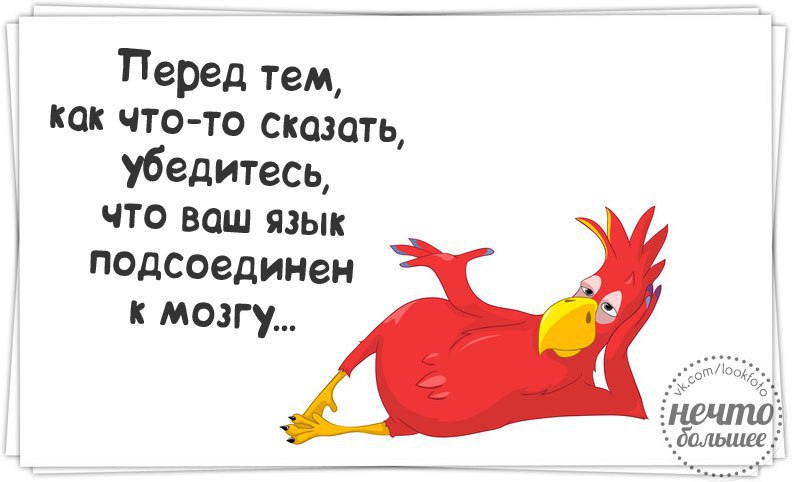 Перед тем, как что-то сказать, убедитесь, что ваш язык подсоединен к мозгу...

vk.com/lookfoto
нечто большее